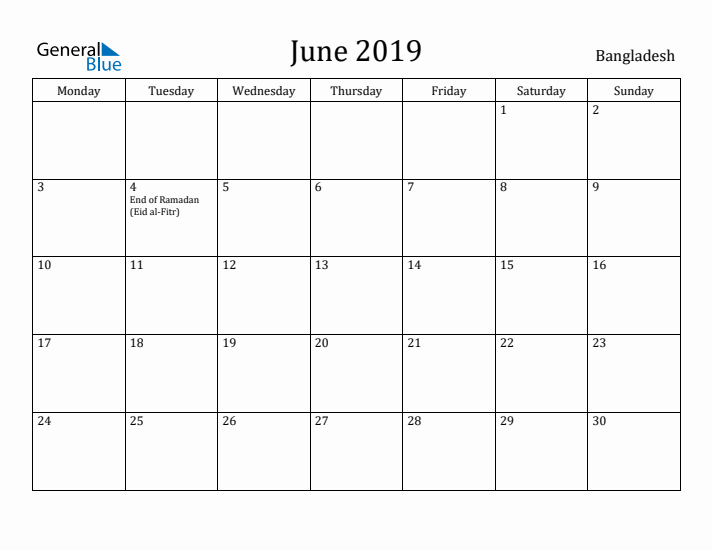 General Blue

June 2019

Bangladesh

| Monday | Tuesday | Wednesday | Thursday | Friday | Saturday | Sunday |
|---|---|---|---|---|---|---|
| | | | | | 1 | 2 |
| 3 | 4 End of Ramadan (Eid al-Fitr) | 5 | 6 | 7 | 8 | 9 |
| 10 | 11 | 12 | 13 | 14 | 15 | 16 |
| 17 | 18 | 19 | 20 | 21 | 22 | 23 |
| 24 | 25 | 26 | 27 | 28 | 29 | 30 |